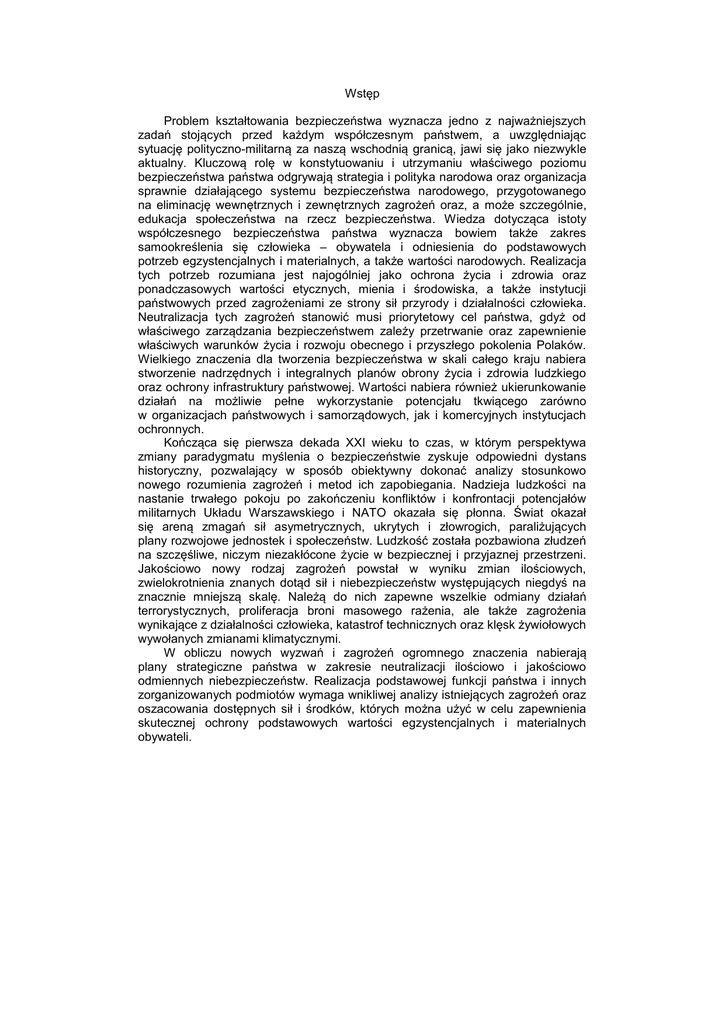 Wstęp

Problem kształtowania bezpieczeństwa wyznacza jedno z najważniejszych zadań stojących przed każdym współczesnym państwem, a uwzględniając sytuację polityczno-militarną za naszą wschodnią granicą, jawi się jako niezwykle aktualny. Kluczową rolę w konstytuowaniu i utrzymaniu właściwego poziomu bezpieczeństwa państwa odgrywają strategia i polityka narodowa oraz organizacja sprawnie działającego systemu bezpieczeństwa narodowego, przygotowanego na eliminację wewnętrznych i zewnętrznych zagrożeń oraz, a może szczególnie, edukacja społeczeństwa na rzecz bezpieczeństwa. Wiedza dotycząca istoty współczesnego bezpieczeństwa państwa wyznacza bowiem także zakres samookreślenia się człowieka – obywatela i odniesienia do podstawowych potrzeb egzystencjalnych i materialnych, a także wartości narodowych. Realizacja tych potrzeb rozumiana jest najogólniej jako ochrona życia i zdrowia oraz ponadczasowych wartości etycznych, mienia i środowiska, a także instytucji państwowych przed zagrożeniami ze strony sił przyrody i działalności człowieka. Neutralizacja tych zagrożeń stanowić musi priorytetowy cel państwa, gdyż od właściwego zarządzania bezpieczeństwem zależy przetrwanie oraz zapewnienie właściwych warunków życia i rozwoju obecnego i przyszłego pokolenia Polaków. Wielkiego znaczenia dla tworzenia bezpieczeństwa w skali całego kraju nabiera stworzenie nadrzędnych i integralnych planów obrony życia i zdrowia ludzkiego oraz ochrony infrastruktury państwowej. Wartości nabiera również ukierunkowanie działań na możliwie pełne wykorzystanie potencjału tkwiącego zarówno w organizacjach państwowych i samorządowych, jak i komercyjnych instytucjach ochronnych.

Kończąca się pierwsza dekada XXI wieku to czas, w którym perspektywa zmiany paradygmatu myślenia o bezpieczeństwie zyskuje odpowiedni dystans historyczny, pozwalający w sposób obiektywny dokonać analizy stosunkowo nowego rozumienia zagrożeń i metod ich zapobiegania. Nadzieja ludzkości na nastanie trwałego pokoju po zakończeniu konfliktów i konfrontacji potencjałów militarnych Układu Warszawskiego i NATO okazała się płonna. Świat okazał się areną zmagań sił asymetrycznych, ukrytych i złowrogich, paraliżujących plany rozwojowe jednostek i społeczeństw. Ludzkość została pozbawiona złudzeń na szczęśliwe, niczym niezakłócone życie w bezpiecznej i przyjaznej przestrzeni. Jakościowo nowy rodzaj zagrożeń powstał w wyniku zmian ilościowych, zwielokrotnienia znanych dotąd sił i niebezpieczeństw występujących niegdyś na znacznie mniejszą skalę. Należą do nich zapewne wszelkie odmiany działań terrorystycznych, proliferacja broni masowego rażenia, ale także zagrożenia wynikające z działalności człowieka, katastrof technicznych oraz klęsk żywiołowych wywołanych zmianami klimatycznymi.

W obliczu nowych wyzwań i zagrożeń ogromnego znaczenia nabierają plany strategiczne państwa w zakresie neutralizacji ilościowo i jakościowo odmiennych niebezpieczeństw. Realizacja podstawowej funkcji państwa i innych zorganizowanych podmiotów wymaga wnikliwej analizy istniejących zagrożeń oraz oszacowania dostępnych sił i środków, których można użyć w celu zapewnienia skutecznej ochrony podstawowych wartości egzystencjalnych i materialnych obywateli.